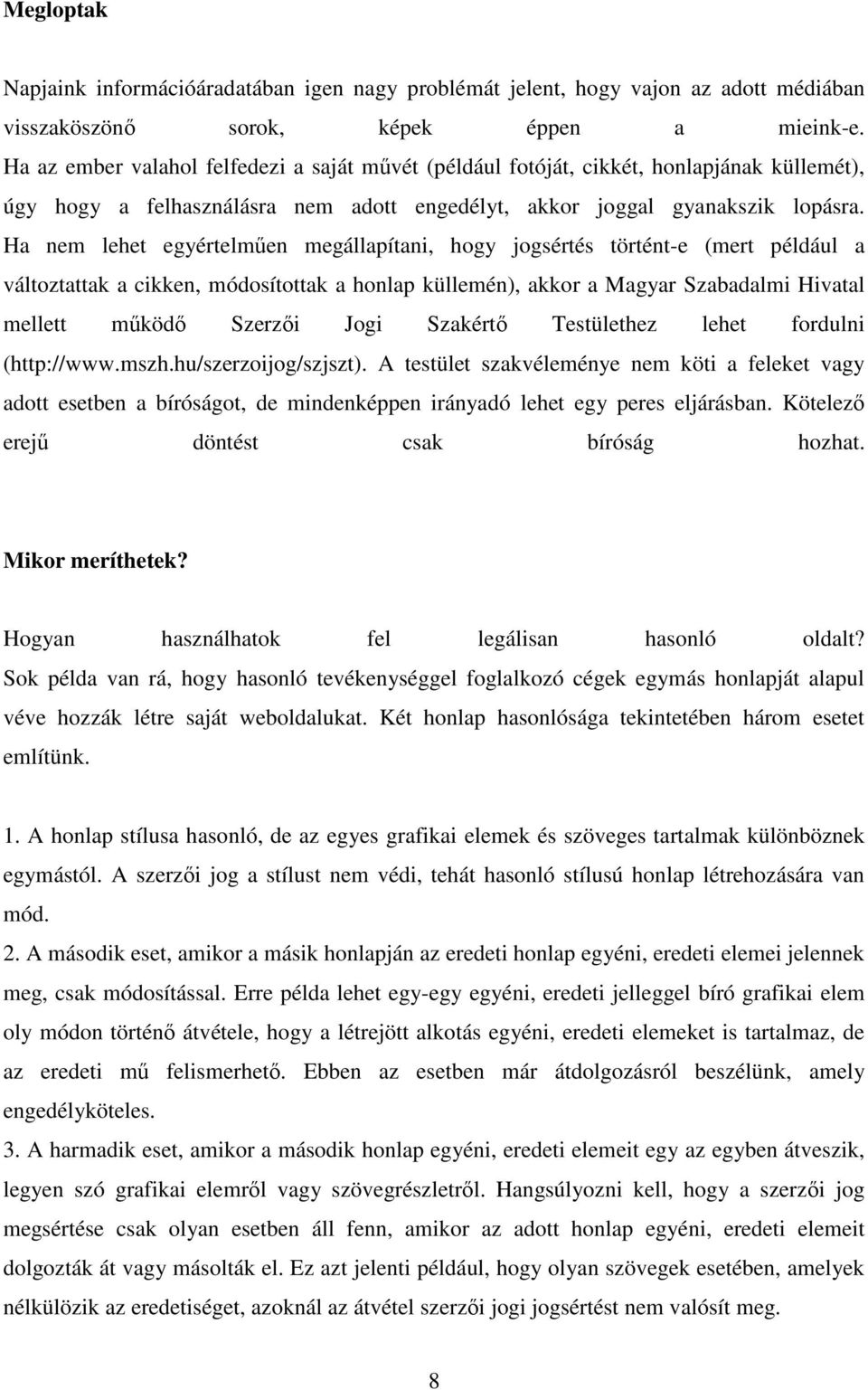 **Megloptak**

Napjaink információáradatában igen nagy problémát jelent, hogy vajon az adott médiában visszaköszönő sorok, képek éppen a mieink-e. Ha az ember valahol felfedezi a saját művét (például fotóját, cikkét, honlapjának küllemét), úgy hogy a felhasználásra nem adott engedélyt, akkor joggal gyanakszik lopásra. Ha nem lehet egyértelműen megállapítani, hogy jogsértés történt-e (mert például a változtattak a cikken, módosítottak a honlap küllemén), akkor a Magyar Szabadalmi Hivatal mellett működő Szerzői Jogi Szakértő Testülethez lehet fordulni (http://www.mszh.hu/szerzoijog/szjszt). A testület szakvéleménye nem köti a feleket vagy adott esetben a bíróságot, de mindenképpen irányadó lehet egy peres eljárásban. Kötelező erejű döntést csak bíróság hozhat.

**Mikor meríthetek?**

Hogyan használhatok fel legálisan hasonló oldalt? Sok példa van rá, hogy hasonló tevékenységgel foglalkozó cégek egymás honlapját alapul véve hozzák létre saját weboldalukat. Két honlap hasonlósága tekintetében három esetet említünk.

1. A honlap stílusa hasonló, de az egyes grafikai elemek és szöveges tartalmak különböznek egymástól. A szerzői jog a stílust nem védi, tehát hasonló stílusú honlap létrehozására van mód.
2. A második eset, amikor a másik honlapján az eredeti honlap egyéni, eredeti elemei jelennek meg, csak módosítással. Erre példa lehet egy-egy egyéni, eredeti jelleggel bíró grafikai elem oly módon történő átvétele, hogy a létrejött alkotás egyéni, eredeti elemeket is tartalmaz, de az eredeti mű felismerhető. Ebben az esetben már átdolgozásról beszélünk, amely engedélyköteles.
3. A harmadik eset, amikor a második honlap egyéni, eredeti elemeit egy az egyben átveszik, legyen szó grafikai elemről vagy szövegrészletről. Hangsúlyozni kell, hogy a szerzői jog megsértése csak olyan esetben áll fenn, amikor az adott honlap egyéni, eredeti elemeit dolgozták át vagy másolták el. Ez azt jelenti például, hogy olyan szövegek esetében, amelyek nélkülözik az eredetiséget, azoknál az átvétel szerzői jogi jogsértést nem valósít meg.

8